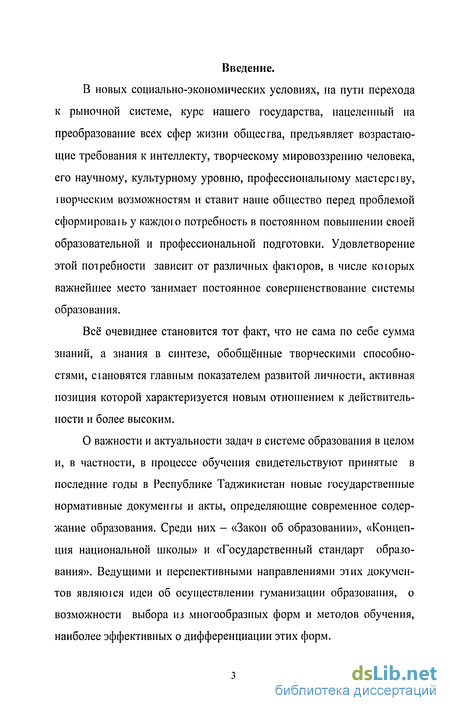 Введение.

В новых социально-экономических условиях, на пути перехода к рыночной системе, курс нашего государства, нацеленный на преобразование всех сфер жизни общества, предъявляет возрастающие требования к интеллекту, творческому мировоззрению человека, его научному, культурному уровню, профессиональному мастерству, творческим возможностям и ставит наше общество перед проблемой сформировать у каждого потребность в постоянном повышении своей образовательной и профессиональной подготовки. Удовлетворение этой потребности зависит от различных факторов, в числе которых важнейшее место занимает постоянное совершенствование системы образования.

Всё очевиднее становится тот факт, что не сама по себе сумма знаний, а знания в синтезе, обобщённые творческими способностями, становятся главным показателем развитой личности, активная позиция которой характеризуется новым отношением к действительности и более высоким.

О важности и актуальности задач в системе образования в целом и, в частности, в процессе обучения свидетельствуют принятые в последние годы в Республике Таджикистан новые государственные нормативные документы и акты, определяющие современное содержание образования. Среди них – «Закон об образовании», «Концепция национальной школы» и «Государственный стандарт образования». Ведущими и перспективными направлениями этих документов являются идеи об осуществлении гуманизации образования, о возможности выбора из многообразных форм и методов обучения, наиболее эффективных о дифференциации этих форм.

3

dsLib.net
библиотека диссертаций